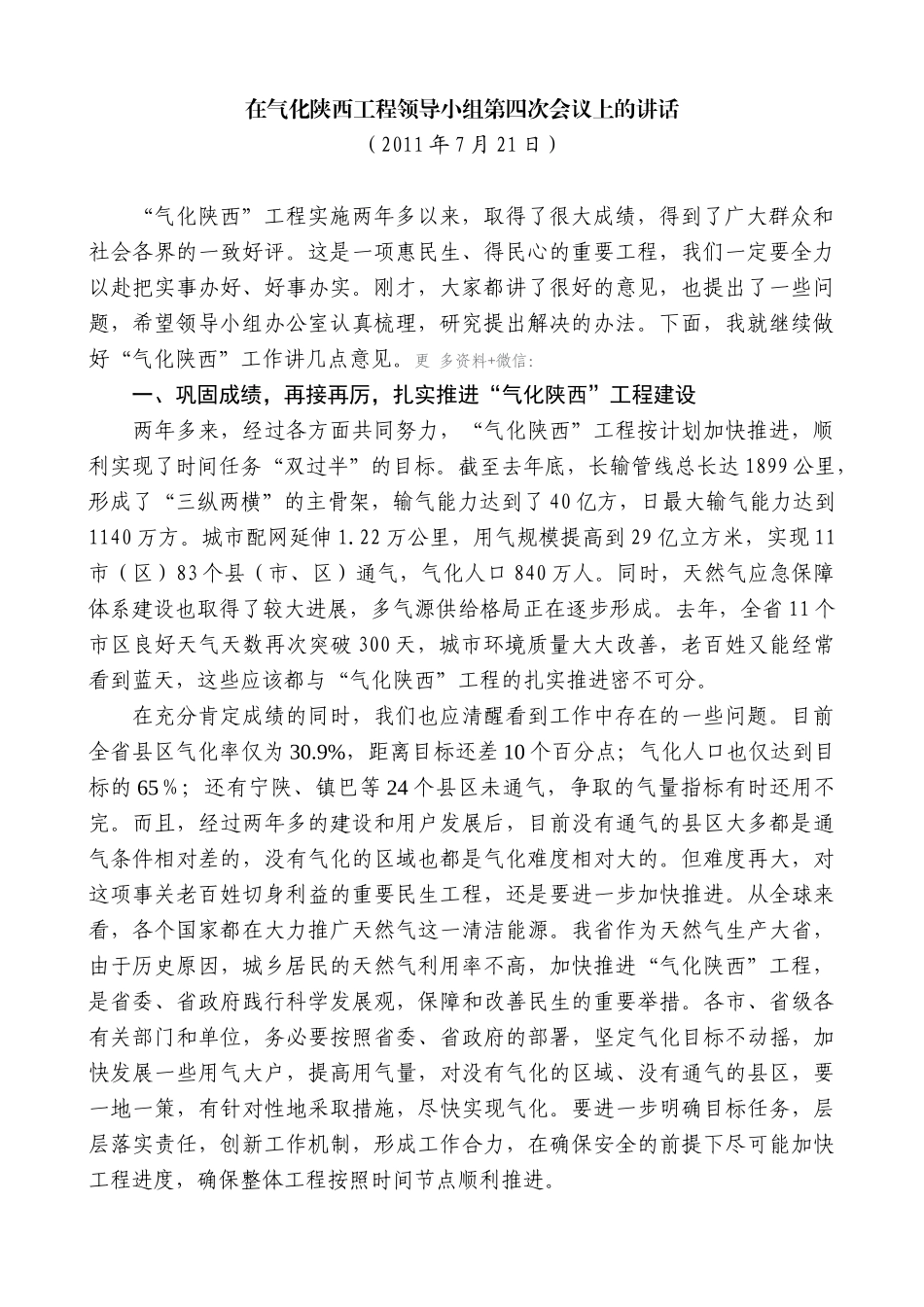 在气化陕西工程领导小组第四次会议上的讲话
（2011年7月21日）

“气化陕西”工程实施两年多以来，取得了很大成绩，得到了广大群众和社会各界的一致好评。这是一项惠民生、得民心的重要工程，我们一定要全力以赴把实事办好、好事办实。刚才，大家都讲了很好的意见，也提出了一些问题，希望领导小组办公室认真梳理，研究提出解决的办法。下面，我就继续做好“气化陕西”工作讲几点意见。更 多资料+微信:

一、巩固成绩，再接再厉，扎实推进“气化陕西”工程建设

两年多来，经过各方面共同努力，“气化陕西”工程按计划加快推进，顺利实现了时间任务“双过半”的目标。截至去年底，长输管线总长达1899公里，形成了“三纵两横”的主骨架，输气能力达到了40亿方，日最大输气能力达到1140万方。城市配网延伸1.22万公里，用气规模提高到29亿立方米，实现11市（区）83个县（市、区）通气，气化人口840万人。同时，天然气应急保障体系建设也取得了较大进展，多气源供给格局正在逐步形成。去年，全省11个市区良好天气天数再次突破300天，城市环境质量大大改善，老百姓又能经常看到蓝天，这些应该都与“气化陕西”工程的扎实推进密不可分。

在充分肯定成绩的同时，我们也应清醒看到工作中存在的一些问题。目前全省县区气化率仅为30.9%，距离目标还差10个百分点；气化人口也仅达到目标的65%；还有宁陕、镇巴等24个县区未通气，争取的气量指标有时还用不完。而且，经过两年多的建设和用户发展后，目前没有通气的县区大多都是通气条件相对差的，没有气化的区域也都是气化难度相对大的。但难度再大，对这项事关老百姓切身利益的重要民生工程，还是要进一步加快推进。从全球来看，各个国家都在大力推广天然气这一清洁能源。我省作为天然气生产大省，由于历史原因，城乡居民的天然气利用率不高，加快推进“气化陕西”工程，是省委、省政府践行科学发展观，保障和改善民生的重要举措。各市、省级各有关部门和单位，务必要按照省委、省政府的部署，坚定气化目标不动摇，加快发展一些用气大户，提高用气量，对没有气化的区域、没有通气的县区，要一地一策，有针对性地采取措施，尽快实现气化。要进一步明确目标任务，层层落实责任，创新工作机制，形成工作合力，在确保安全的前提下尽可能加快工程进度，确保整体工程按照时间节点顺利推进。